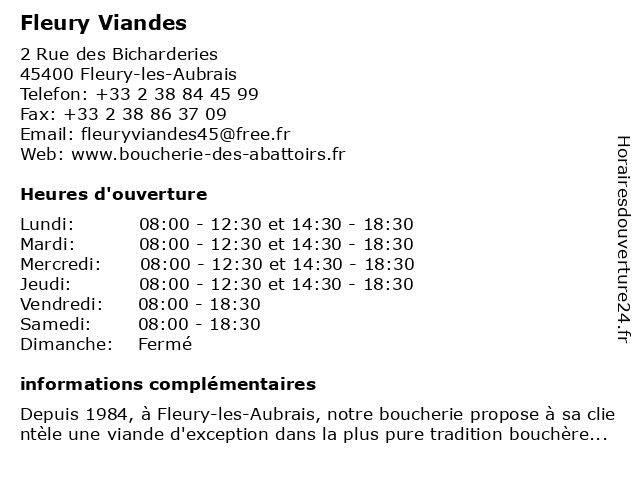 Fleury Viandes

2 Rue des Bicharderies
45400 Fleury-les-Aubrais
Telefon: +33 2 38 84 45 99
Fax: +33 2 38 86 37 09
Email: fleuryviandes45@free.fr
Web: www.boucherie-des-abattoirs.fr

Heures d'ouverture

| | |
|---|---|
| Lundi: | 08:00 - 12:30 et 14:30 - 18:30 |
| Mardi: | 08:00 - 12:30 et 14:30 - 18:30 |
| Mercredi: | 08:00 - 12:30 et 14:30 - 18:30 |
| Jeudi: | 08:00 - 12:30 et 14:30 - 18:30 |
| Vendredi: | 08:00 - 18:30 |
| Samedi: | 08:00 - 18:30 |
| Dimanche: | Fermé |

informations complémentaires

Depuis 1984, à Fleury-les-Aubrais, notre boucherie propose à sa clientèle une viande d'exception dans la plus pure tradition bouchère...

Horairesdouverture24.fr